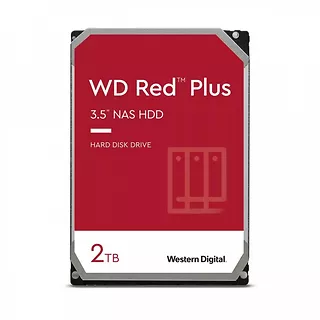 WD Red™ Plus

3.5" NAS HDD

HARD DISK DRIVE

2TB

Western Digital.